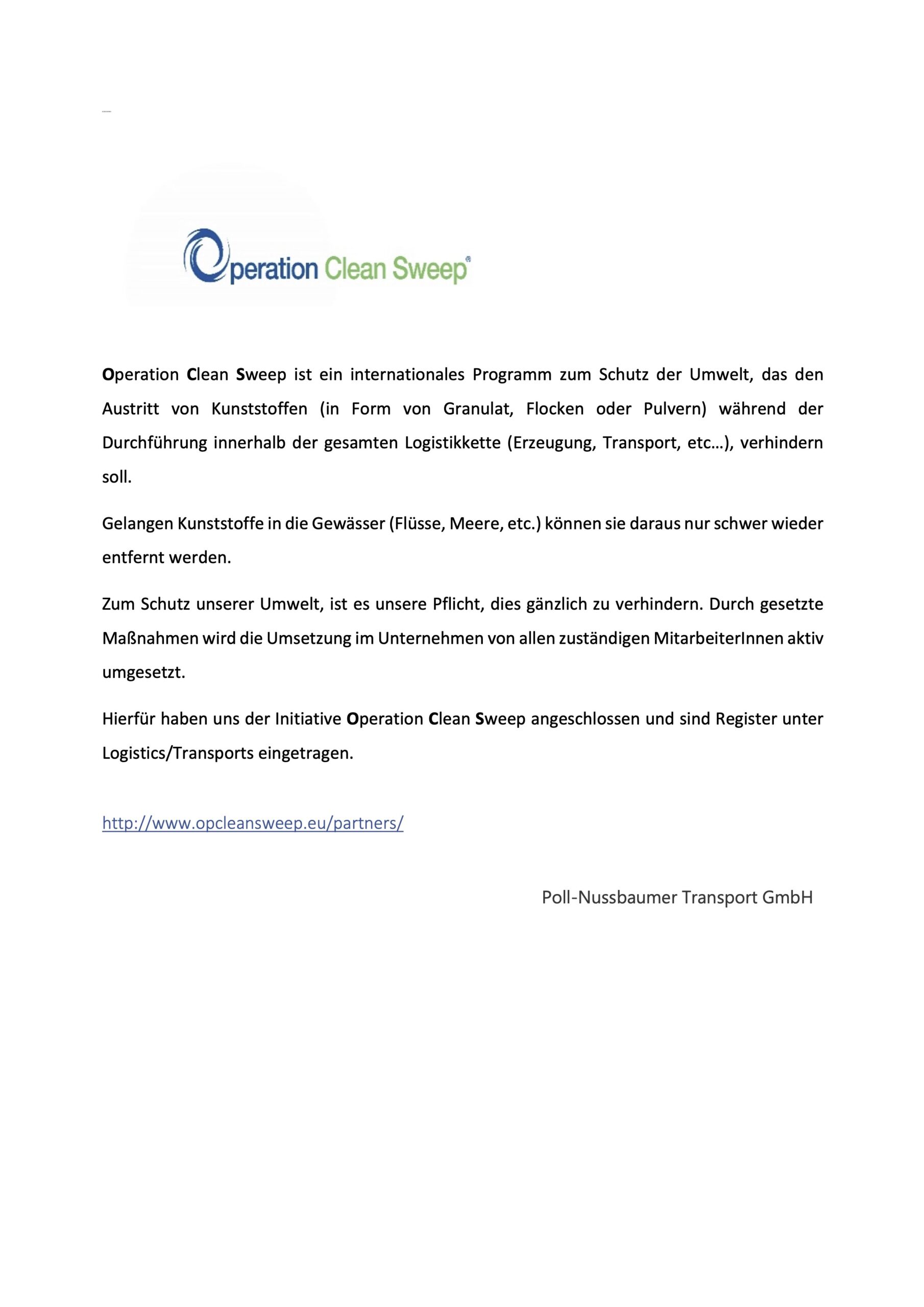 Operation Clean Sweep®

Operation Clean Sweep ist ein internationales Programm zum Schutz der Umwelt, das den Austritt von Kunststoffen (in Form von Granulat, Flocken oder Pulvern) während der Durchführung innerhalb der gesamten Logistikkette (Erzeugung, Transport, etc…), verhindern soll.

Gelangen Kunststoffe in die Gewässer (Flüsse, Meere, etc.) können sie daraus nur schwer wieder entfernt werden.

Zum Schutz unserer Umwelt, ist es unsere Pflicht, dies gänzlich zu verhindern. Durch gesetzte Maßnahmen wird die Umsetzung im Unternehmen von allen zuständigen MitarbeiterInnen aktiv umgesetzt.

Hierfür haben uns der Initiative Operation Clean Sweep angeschlossen und sind Register unter Logistics/Transports eingetragen.

http://www.opcleansweep.eu/partners/

Poll-Nussbaumer Transport GmbH